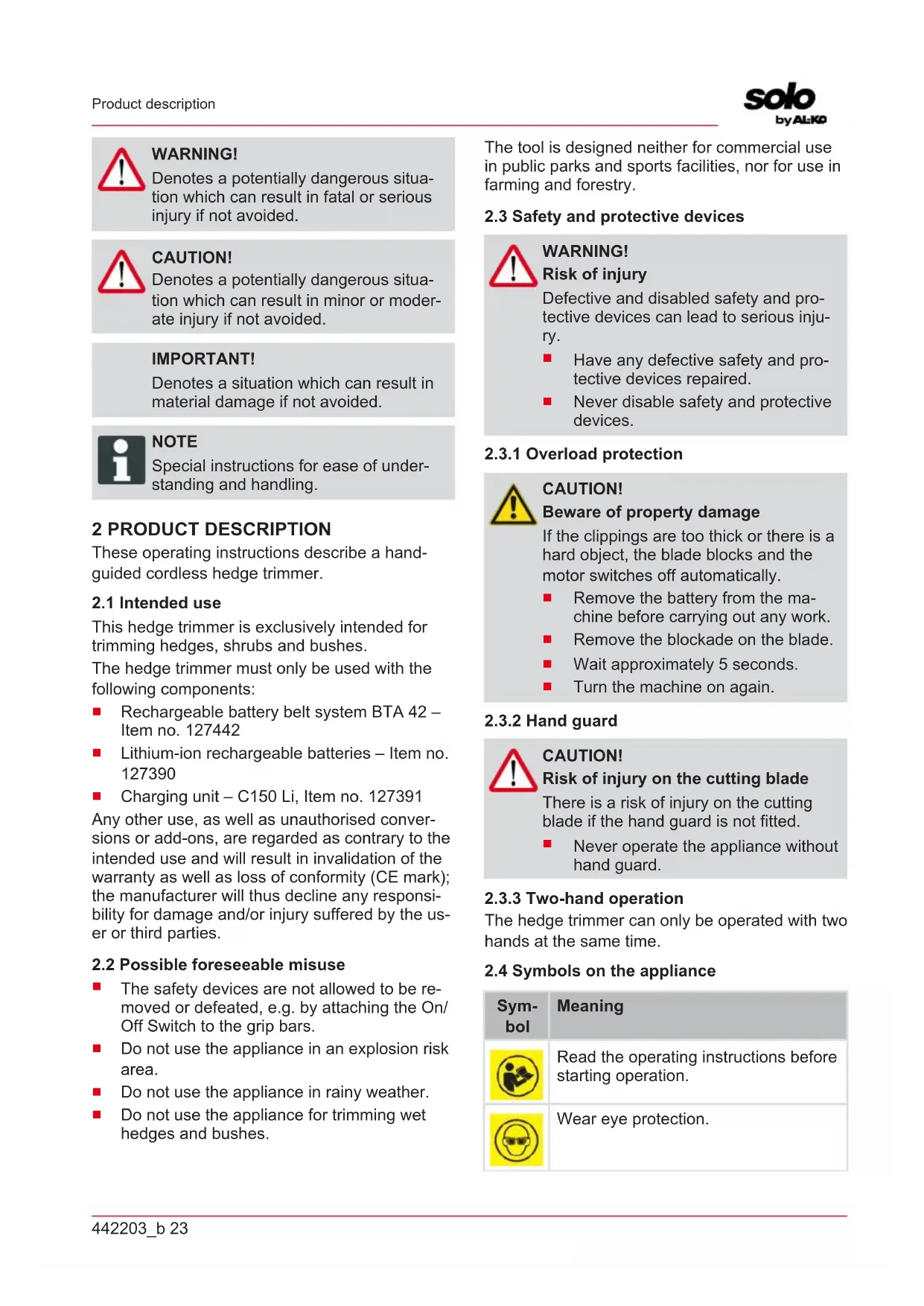 Product description

solo by AL-KO

WARNING!
Denotes a potentially dangerous situation which can result in fatal or serious injury if not avoided.

CAUTION!
Denotes a potentially dangerous situation which can result in minor or moderate injury if not avoided.

IMPORTANT!
Denotes a situation which can result in material damage if not avoided.

NOTE
Special instructions for ease of understanding and handling.

2 PRODUCT DESCRIPTION
These operating instructions describe a hand-guided cordless hedge trimmer.

2.1 Intended use
This hedge trimmer is exclusively intended for trimming hedges, shrubs and bushes.
The hedge trimmer must only be used with the following components:
■ Rechargeable battery belt system BTA 42 – Item no. 127442
■ Lithium-ion rechargeable batteries – Item no. 127390
■ Charging unit – C150 Li, Item no. 127391
Any other use, as well as unauthorised conversions or add-ons, are regarded as contrary to the intended use and will result in invalidation of the warranty as well as loss of conformity (CE mark); the manufacturer will thus decline any responsibility for damage and/or injury suffered by the user or third parties.

2.2 Possible foreseeable misuse
■ The safety devices are not allowed to be removed or defeated, e.g. by attaching the On/Off Switch to the grip bars.
■ Do not use the appliance in an explosion risk area.
■ Do not use the appliance in rainy weather.
■ Do not use the appliance for trimming wet hedges and bushes.

The tool is designed neither for commercial use in public parks and sports facilities, nor for use in farming and forestry.

2.3 Safety and protective devices

WARNING!
Risk of injury
Defective and disabled safety and protective devices can lead to serious injury.
■ Have any defective safety and protective devices repaired.
■ Never disable safety and protective devices.

2.3.1 Overload protection

CAUTION!
Beware of property damage
If the clippings are too thick or there is a hard object, the blade blocks and the motor switches off automatically.
■ Remove the battery from the machine before carrying out any work.
■ Remove the blockade on the blade.
■ Wait approximately 5 seconds.
■ Turn the machine on again.

2.3.2 Hand guard

CAUTION!
Risk of injury on the cutting blade
There is a risk of injury on the cutting blade if the hand guard is not fitted.
■ Never operate the appliance without hand guard.

2.3.3 Two-hand operation
The hedge trimmer can only be operated with two hands at the same time.

2.4 Symbols on the appliance

| Symbol | Meaning |
|---|---|
| | Read the operating instructions before starting operation. |
| | Wear eye protection. |

442203_b 23